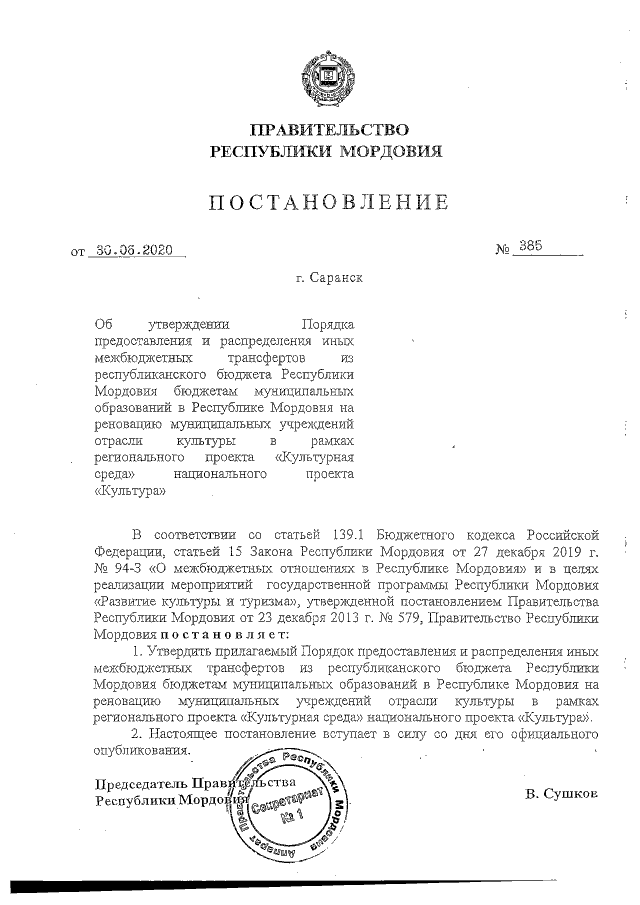 ПРАВИТЕЛЬСТВО
РЕСПУБЛИКИ МОРДОВИЯ

ПОСТАНОВЛЕНИЕ

от 30.06.2020 № 385

г. Саранск

Об утверждении Порядка предоставления и распределения иных межбюджетных трансфертов из республиканского бюджета Республики Мордовия бюджетам муниципальных образований в Республике Мордовия на реновацию муниципальных учреждений отрасли культуры в рамках регионального проекта «Культурная среда» национального проекта «Культура»

В соответствии со статьей 139.1 Бюджетного кодекса Российской Федерации, статьей 15 Закона Республики Мордовия от 27 декабря 2019 г. № 94-З «О межбюджетных отношениях в Республике Мордовия» и в целях реализации мероприятий государственной программы Республики Мордовия «Развитие культуры и туризма», утвержденной постановлением Правительства Республики Мордовия от 23 декабря 2013 г. № 579, Правительство Республики Мордовия постановляет:

1. Утвердить прилагаемый Порядок предоставления и распределения иных межбюджетных трансфертов из республиканского бюджета Республики Мордовия бюджетам муниципальных образований в Республике Мордовия на реновацию муниципальных учреждений отрасли культуры в рамках регионального проекта «Культурная среда» национального проекта «Культура».

2. Настоящее постановление вступает в силу со дня его официального опубликования.

Председатель Правительства
Республики Мордовия В. Сушков

Аппарат Правительства Республики Мордовия
Секретариат
№ 1